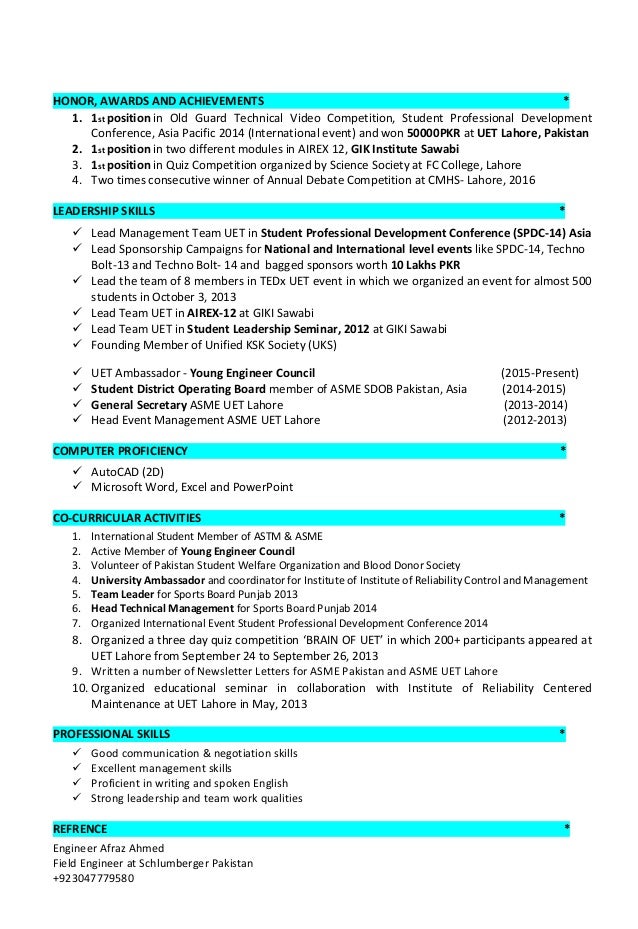 HONOR, AWARDS AND ACHIEVEMENTS *

1. 1st position in Old Guard Technical Video Competition, Student Professional Development Conference, Asia Pacific 2014 (International event) and won 50000PKR at UET Lahore, Pakistan
2. 1st position in two different modules in AIREX 12, GIK Institute Sawabi
3. 1st position in Quiz Competition organized by Science Society at FC College, Lahore
4. Two times consecutive winner of Annual Debate Competition at CMHS- Lahore, 2016

LEADERSHIP SKILLS *

✓ Lead Management Team UET in Student Professional Development Conference (SPDC-14) Asia
✓ Lead Sponsorship Campaigns for National and International level events like SPDC-14, Techno Bolt-13 and Techno Bolt- 14 and bagged sponsors worth 10 Lakhs PKR
✓ Lead the team of 8 members in TEDx UET event in which we organized an event for almost 500 students in October 3, 2013
✓ Lead Team UET in AIREX-12 at GIKI Sawabi
✓ Lead Team UET in Student Leadership Seminar, 2012 at GIKI Sawabi
✓ Founding Member of Unified KSK Society (UKS)

✓ UET Ambassador - Young Engineer Council (2015-Present)
✓ Student District Operating Board member of ASME SDOB Pakistan, Asia (2014-2015)
✓ General Secretary ASME UET Lahore (2013-2014)
✓ Head Event Management ASME UET Lahore (2012-2013)

COMPUTER PROFICIENCY *

✓ AutoCAD (2D)
✓ Microsoft Word, Excel and PowerPoint

CO-CURRICULAR ACTIVITIES *

1. International Student Member of ASTM & ASME
2. Active Member of Young Engineer Council
3. Volunteer of Pakistan Student Welfare Organization and Blood Donor Society
4. University Ambassador and coordinator for Institute of Institute of Reliability Control and Management
5. Team Leader for Sports Board Punjab 2013
6. Head Technical Management for Sports Board Punjab 2014
7. Organized International Event Student Professional Development Conference 2014
8. Organized a three day quiz competition 'BRAIN OF UET' in which 200+ participants appeared at UET Lahore from September 24 to September 26, 2013
9. Written a number of Newsletter Letters for ASME Pakistan and ASME UET Lahore
10. Organized educational seminar in collaboration with Institute of Reliability Centered Maintenance at UET Lahore in May, 2013

PROFESSIONAL SKILLS *

✓ Good communication & negotiation skills
✓ Excellent management skills
✓ Proficient in writing and spoken English
✓ Strong leadership and team work qualities

REFRENCE *

Engineer Afraz Ahmed
Field Engineer at Schlumberger Pakistan
+923047779580